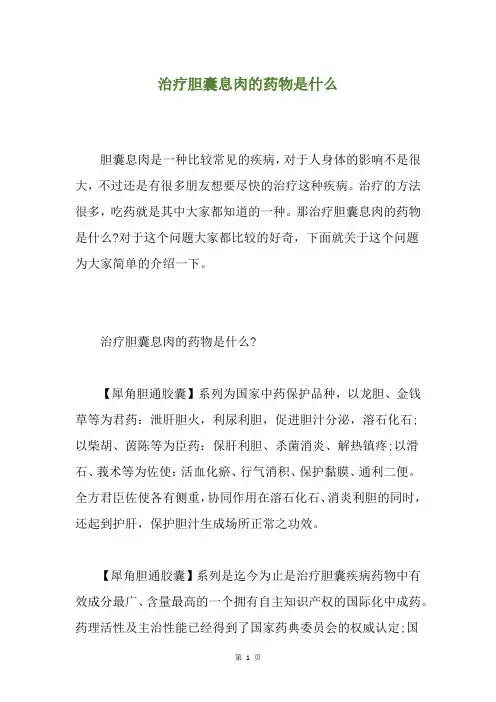 治疗胆囊息肉的药物是什么

胆囊息肉是一种比较常见的疾病，对于人身体的影响不是很大，不过还是有很多朋友想要尽快的治疗这种疾病。治疗的方法很多，吃药就是其中大家都知道的一种。那治疗胆囊息肉的药物是什么?对于这个问题大家都比较的好奇，下面就关于这个问题为大家简单的介绍一下。

治疗胆囊息肉的药物是什么?

【犀角胆通胶囊】系列为国家中药保护品种，以龙胆、金钱草等为君药：泄肝胆火，利尿利胆，促进胆汁分泌，溶石化石；以柴胡、茵陈等为臣药：保肝利胆、杀菌消炎、解热镇疼;以滑石、莪术等为佐使：活血化瘀、行气消积、保护黏膜、通利二便。全方君臣佐使各有侧重，协同作用在溶石化石、消炎利胆的同时，还起到护肝，保护胆汁生成场所正常之功效。

【犀角胆通胶囊】系列是迄今为止是治疗胆囊疾病药物中有效成分最广、含量最高的一个拥有自主知识产权的国际化中成药。药理活性及主治性能已经得到了国家药典委员会的权威认定;国

第 1 页